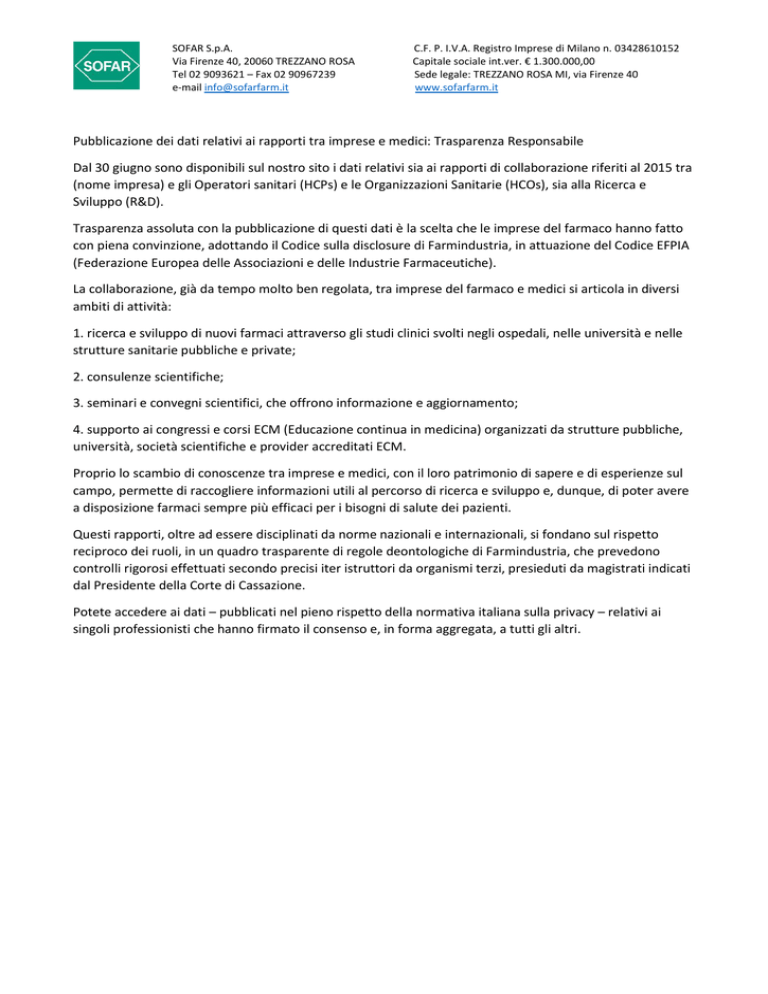 SOFAR

SOFAR S.p.A.
Via Firenze 40, 20060 TREZZANO ROSA
Tel 02 9093621 – Fax 02 90967239
e-mail info@sofarfarm.it

C.F. P. I.V.A. Registro Imprese di Milano n. 03428610152
Capitale sociale int.ver. € 1.300.000,00
Sede legale: TREZZANO ROSA MI, via Firenze 40
www.sofarfarm.it

Pubblicazione dei dati relativi ai rapporti tra imprese e medici: Trasparenza Responsabile

Dal 30 giugno sono disponibili sul nostro sito i dati relativi sia ai rapporti di collaborazione riferiti al 2015 tra (nome impresa) e gli Operatori sanitari (HCPs) e le Organizzazioni Sanitarie (HCOs), sia alla Ricerca e Sviluppo (R&D).

Trasparenza assoluta con la pubblicazione di questi dati è la scelta che le imprese del farmaco hanno fatto con piena convinzione, adottando il Codice sulla disclosure di Farmindustria, in attuazione del Codice EFPIA (Federazione Europea delle Associazioni e delle Industrie Farmaceutiche).

La collaborazione, già da tempo molto ben regolata, tra imprese del farmaco e medici si articola in diversi ambiti di attività:

1. ricerca e sviluppo di nuovi farmaci attraverso gli studi clinici svolti negli ospedali, nelle università e nelle strutture sanitarie pubbliche e private;

2. consulenze scientifiche;

3. seminari e convegni scientifici, che offrono informazione e aggiornamento;

4. supporto ai congressi e corsi ECM (Educazione continua in medicina) organizzati da strutture pubbliche, università, società scientifiche e provider accreditati ECM.

Proprio lo scambio di conoscenze tra imprese e medici, con il loro patrimonio di sapere e di esperienze sul campo, permette di raccogliere informazioni utili al percorso di ricerca e sviluppo e, dunque, di poter avere a disposizione farmaci sempre più efficaci per i bisogni di salute dei pazienti.

Questi rapporti, oltre ad essere disciplinati da norme nazionali e internazionali, si fondano sul rispetto reciproco dei ruoli, in un quadro trasparente di regole deontologiche di Farmindustria, che prevedono controlli rigorosi effettuati secondo precisi iter istruttori da organismi terzi, presieduti da magistrati indicati dal Presidente della Corte di Cassazione.

Potete accedere ai dati – pubblicati nel pieno rispetto della normativa italiana sulla privacy – relativi ai singoli professionisti che hanno firmato il consenso e, in forma aggregata, a tutti gli altri.